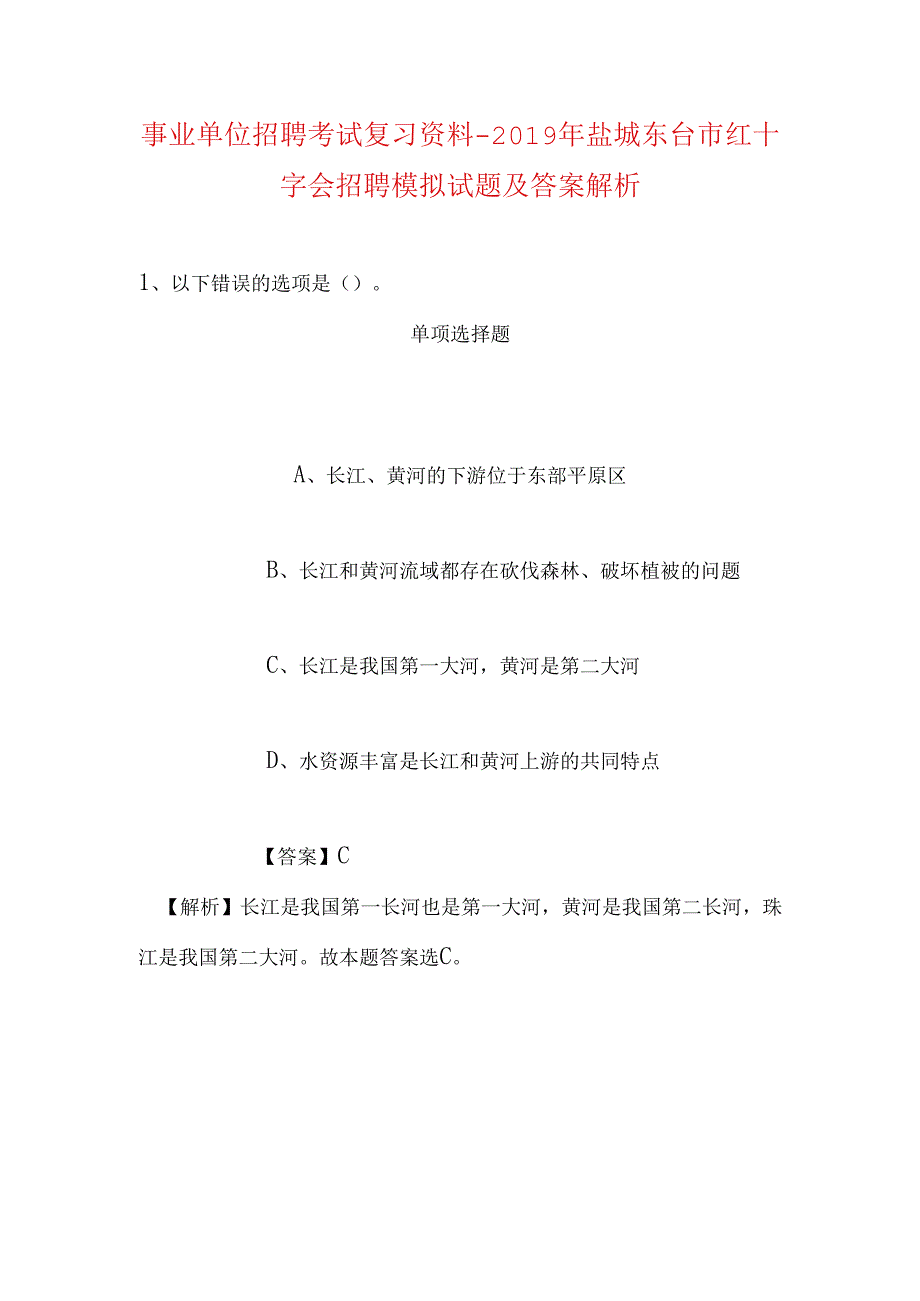 事业单位招聘考试复习资料-2019年盐城东台市红十字会招聘模拟试题及答案解析

1、以下错误的选项是（）。

单项选择题

A、长江、黄河的下游位于东部平原区

B、长江和黄河流域都存在砍伐森林、破坏植被的问题

C、长江是我国第一大河，黄河是第二大河

D、水资源丰富是长江和黄河上游的共同特点

【答案】C

【解析】长江是我国第一长河也是第一大河，黄河是我国第二长河，珠江是我国第二大河。故本题答案选C。